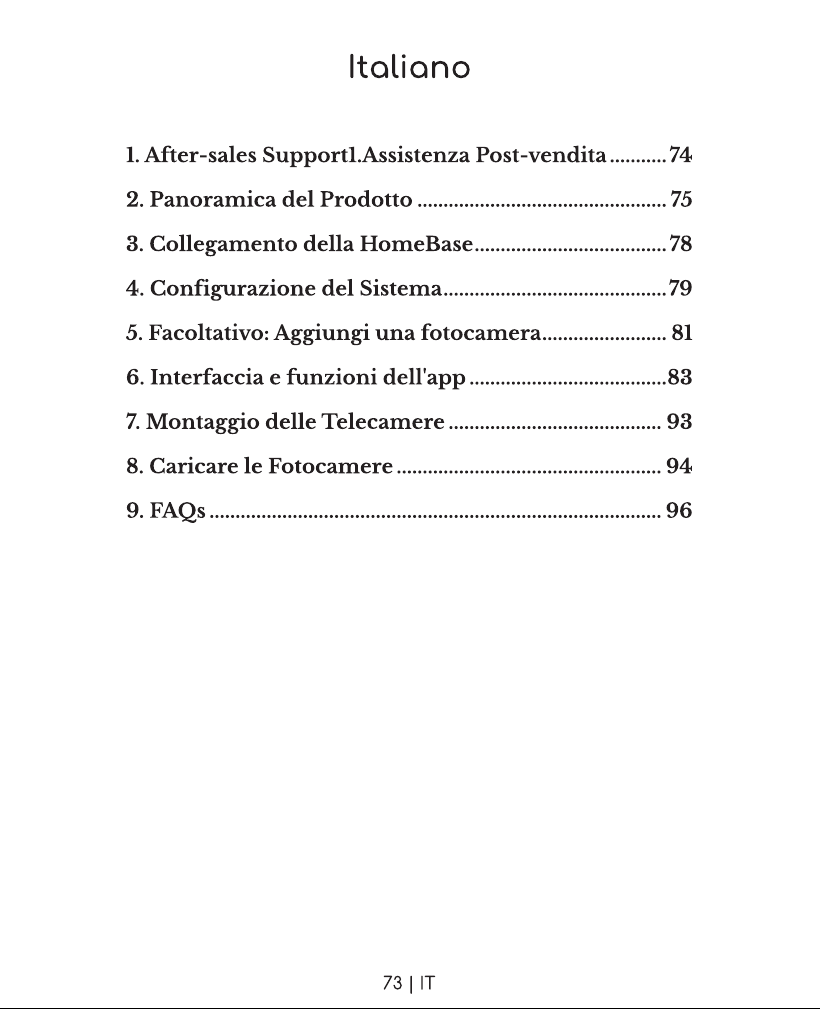 Italiano

1. After-sales Support1.Assistenza Post-vendita 74

2. Panoramica del Prodotto 75

3. Collegamento della HomeBase 78

4. Configurazione del Sistema 79

5. Facoltativo: Aggiungi una fotocamera 81

6. Interfaccia e funzioni dell'app 83

7. Montaggio delle Telecamere 93

8. Caricare le Fotocamere 94

9. FAQs 96

73 | IT